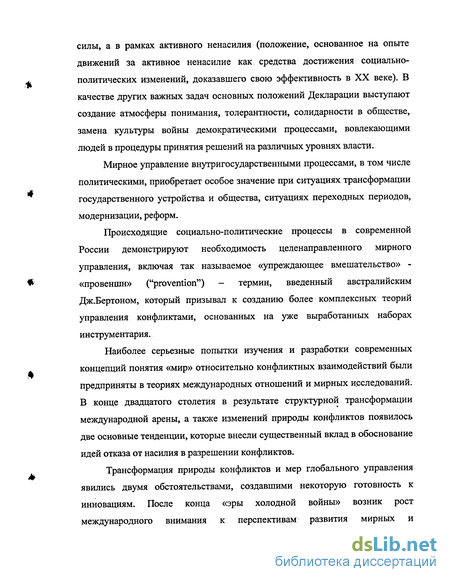 силы, а в рамках активного ненасилия (положение, основанное на опыте движений за активное ненасилие как средства достижения социально-политических изменений, доказавшего свою эффективность в XX веке). В качестве других важных задач основных положений Декларации выступают создание атмосферы понимания, толерантности, солидарности в обществе, замена культуры войны демократическими процессами, вовлекающими людей в процедуры принятия решений на различных уровнях власти.

Мирное управление внутригосударственными процессами, в том числе политическими, приобретает особое значение при ситуациях трансформации государственного устройства и общества, ситуациях переходных периодов, модернизации, реформ.

Происходящие социально-политические процессы в современной России демонстрируют необходимость целенаправленного мирного управления, включая так называемое «упреждающее вмешательство» - «провеншн» ("provention") – термин, введенный австралийским Дж.Бертоном, который призывал к созданию более комплексных теорий управления конфликтами, основанных на уже выработанных наборах инструментария.

Наиболее серьезные попытки изучения и разработки современных концепций понятия «мир» относительно конфликтных взаимодействий были предприняты в теориях международных отношений и мирных исследований. В конце двадцатого столетия в результате структурной трансформации международной арены, а также изменений природы конфликтов появилось две основные тенденции, которые внесли существенный вклад в обоснование идей отказа от насилия в разрешении конфликтов.

Трансформация природы конфликтов и мер глобального управления явились двумя обстоятельствами, создавшими некоторую готовность к инновациям. После конца «эры холодной войны» возник рост международного внимания к перспективам развития мирных и

dsLib.net
библиотека диссертаций